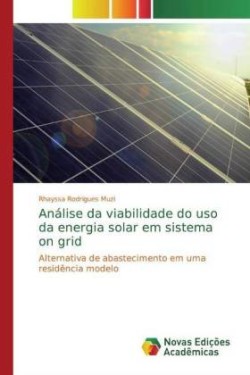 Rhayssa Rodrigues Muzi

Análise da viabilidade do uso da energia solar em sistema on grid

Alternativa de abastecimento em uma residência modelo

Novas Edições Acadêmicas